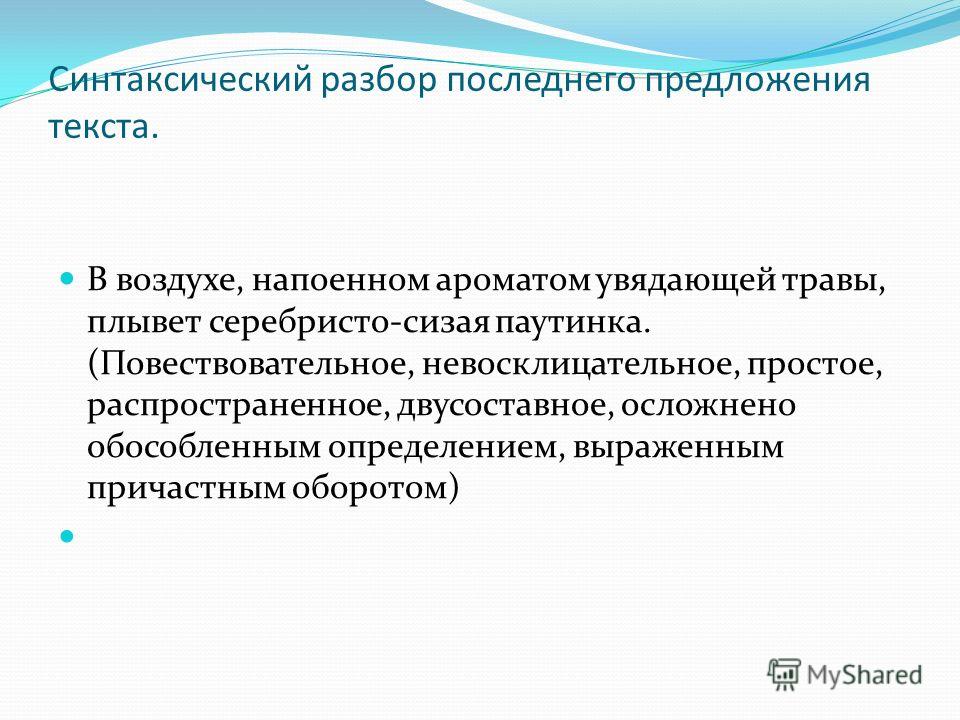 Синтаксический разбор последнего предложения текста.

В воздухе, напоенном ароматом увядающей травы, плывет серебристо-сизая паутинка. (Повествовательное, невосклицательное, простое, распространенное, двусоставное, осложнено обособленным определением, выраженным причастным оборотом)

MyShared